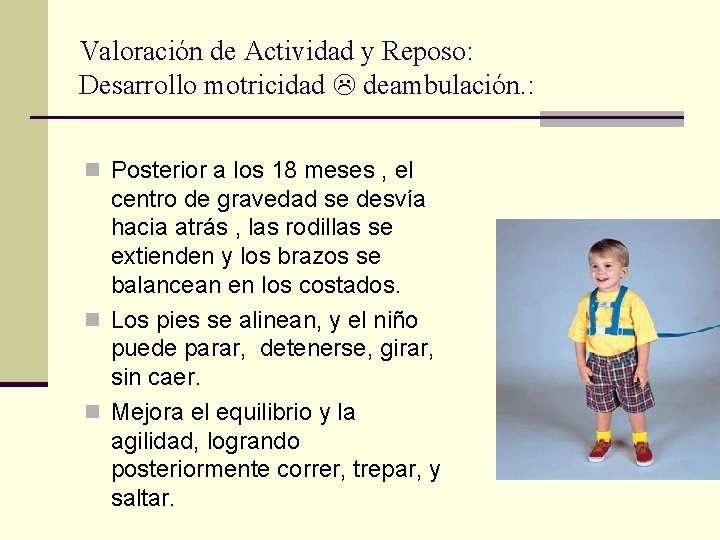 Valoración de Actividad y Reposo: Desarrollo motricidad ☹ deambulación.:

Posterior a los 18 meses , el centro de gravedad se desvía hacia atrás , las rodillas se extienden y los brazos se balancean en los costados.

Los pies se alinean, y el niño puede parar, detenerse, girar, sin caer.

Mejora el equilibrio y la agilidad, logrando posteriormente correr, trepar, y saltar.